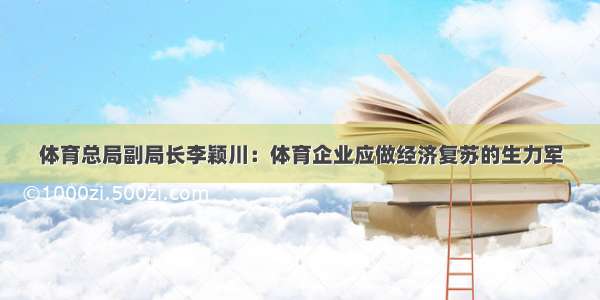 体育总局副局长李颖川：体育企业应做经济复苏的生力军

©1000zi.500zi.com